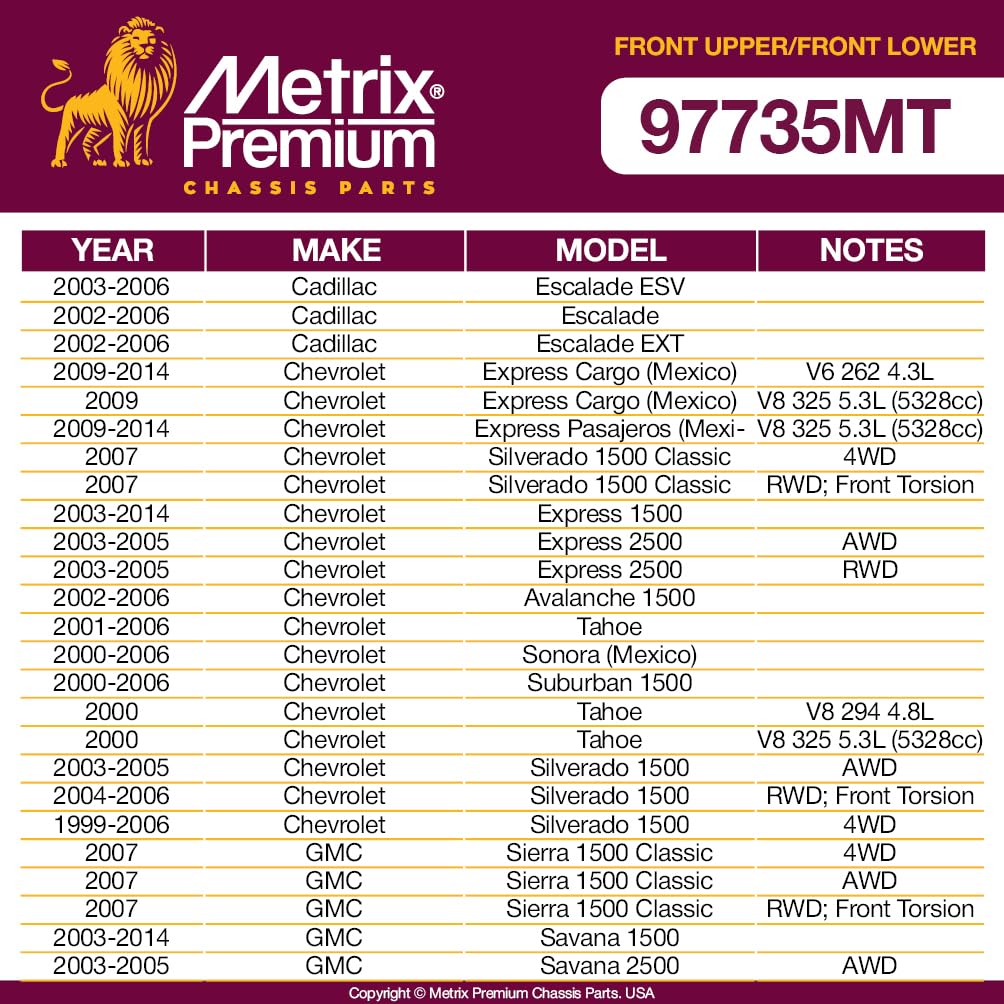 Metrix® Premium
CHASSIS PARTS

FRONT UPPER/FRONT LOWER

97735MT

| YEAR | MAKE | MODEL | NOTES |
|---|---|---|---|
| 2003-2006 | Cadillac | Escalade ESV | |
| 2002-2006 | Cadillac | Escalade | |
| 2002-2006 | Cadillac | Escalade EXT | |
| 2009-2014 | Chevrolet | Express Cargo (Mexico) | V6 262 4.3L |
| 2009 | Chevrolet | Express Cargo (Mexico) | V8 325 5.3L (5328cc) |
| 2009-2014 | Chevrolet | Express Pasajeros (Mexi- | V8 325 5.3L (5328cc) |
| 2007 | Chevrolet | Silverado 1500 Classic | 4WD |
| 2007 | Chevrolet | Silverado 1500 Classic | RWD; Front Torsion |
| 2003-2014 | Chevrolet | Express 1500 | |
| 2003-2005 | Chevrolet | Express 2500 | AWD |
| 2003-2005 | Chevrolet | Express 2500 | RWD |
| 2002-2006 | Chevrolet | Avalanche 1500 | |
| 2001-2006 | Chevrolet | Tahoe | |
| 2000-2006 | Chevrolet | Sonora (Mexico) | |
| 2000-2006 | Chevrolet | Suburban 1500 | |
| 2000 | Chevrolet | Tahoe | V8 294 4.8L |
| 2000 | Chevrolet | Tahoe | V8 325 5.3L (5328cc) |
| 2003-2005 | Chevrolet | Silverado 1500 | AWD |
| 2004-2006 | Chevrolet | Silverado 1500 | RWD; Front Torsion |
| 1999-2006 | Chevrolet | Silverado 1500 | 4WD |
| 2007 | GMC | Sierra 1500 Classic | 4WD |
| 2007 | GMC | Sierra 1500 Classic | AWD |
| 2007 | GMC | Sierra 1500 Classic | RWD; Front Torsion |
| 2003-2014 | GMC | Savana 1500 | |
| 2003-2005 | GMC | Savana 2500 | AWD |

Copyright © Metrix Premium Chassis Parts. USA